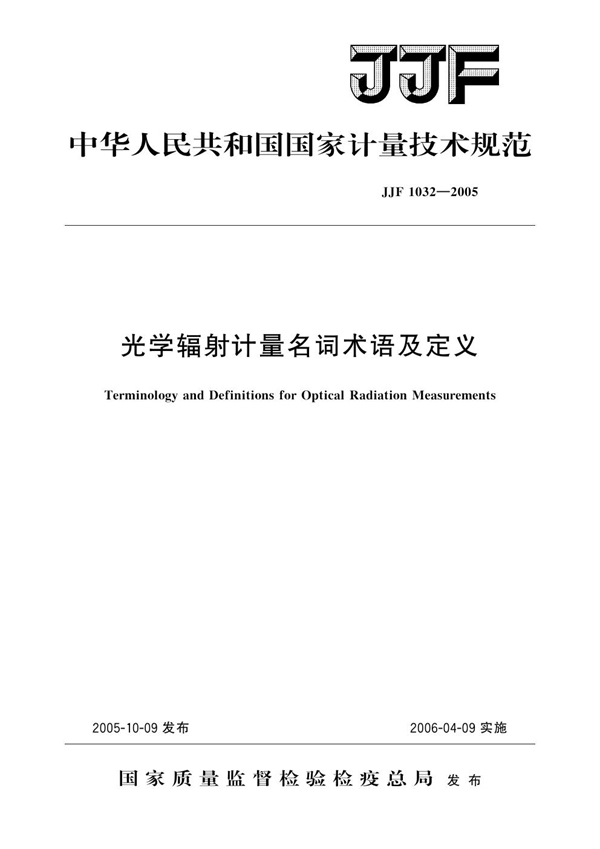 JJF

中华人民共和国国家计量技术规范

JJF 1032—2005

光学辐射计量名词术语及定义

Terminology and Definitions for Optical Radiation Measurements

2005-10-09 发布

2006-04-09 实施

国家质量监督检验检疫总局 发布